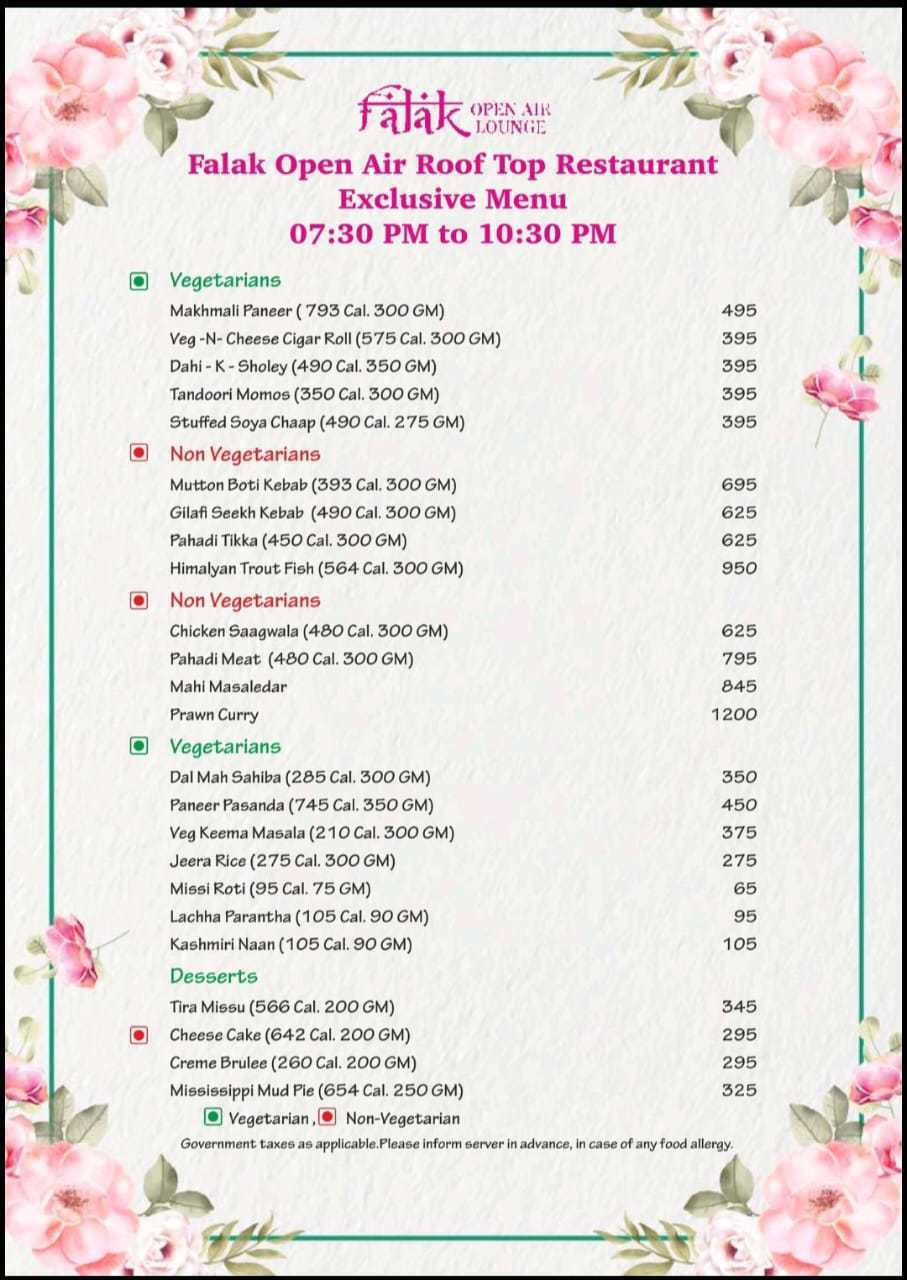 falak OPEN AIR LOUNGE

Falak Open Air Roof Top Restaurant
Exclusive Menu
07:30 PM to 10:30 PM

Vegetarians

| | |
|---|---|
| Makhmali Paneer ( 793 Cal. 300 GM) | 495 |
| Veg -N- Cheese Cigar Roll (575 Cal. 300 GM) | 395 |
| Dahi - K - Sholey (490 Cal. 350 GM) | 395 |
| Tandoori Momos (350 Cal. 300 GM) | 395 |
| Stuffed Soya Chaap (490 Cal. 275 GM) | 395 |

Non Vegetarians

| | |
|---|---|
| Mutton Boti Kebab (393 Cal. 300 GM) | 695 |
| Gilafi Seekh Kebab (490 Cal. 300 GM) | 625 |
| Pahadi Tikka (450 Cal. 300 GM) | 625 |
| Himalyan Trout Fish (564 Cal. 300 GM) | 950 |

Non Vegetarians

| | |
|---|---|
| Chicken Saagwala (480 Cal. 300 GM) | 625 |
| Pahadi Meat (480 Cal. 300 GM) | 795 |
| Mahi Masaledar | 845 |
| Prawn Curry | 1200 |

Vegetarians

| | |
|---|---|
| Dal Mah Sahiba (285 Cal. 300 GM) | 350 |
| Paneer Pasanda (745 Cal. 350 GM) | 450 |
| Veg Keema Masala (210 Cal. 300 GM) | 375 |
| Jeera Rice (275 Cal. 300 GM) | 275 |
| Missi Roti (95 Cal. 75 GM) | 65 |
| Lachha Parantha (105 Cal. 90 GM) | 95 |
| Kashmiri Naan (105 Cal. 90 GM) | 105 |

Desserts

| | |
|---|---|
| Tira Missu (566 Cal. 200 GM) | 345 |
| Cheese Cake (642 Cal. 200 GM) | 295 |
| Creme Brulee (260 Cal. 200 GM) | 295 |
| Mississippi Mud Pie (654 Cal. 250 GM) | 325 |

Vegetarian , Non-Vegetarian

Government taxes as applicable.Please inform server in advance, in case of any food allergy.